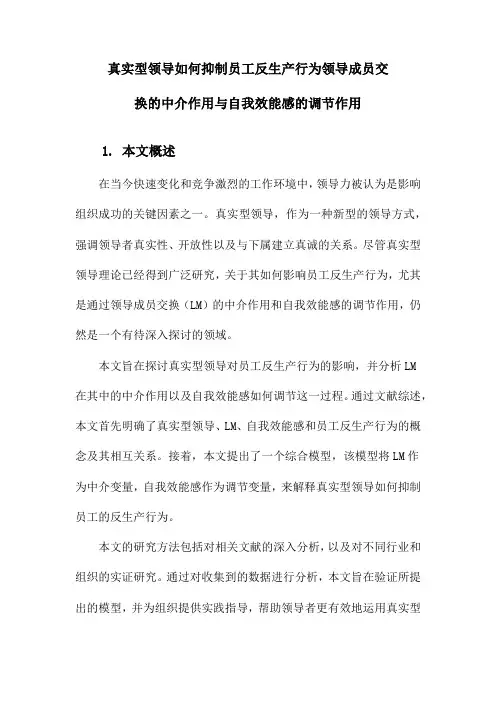 真实型领导如何抑制员工反生产行为领导成员交换的中介作用与自我效能感的调节作用

1. 本文概述

在当今快速变化和竞争激烈的工作环境中，领导力被认为是影响组织成功的关键因素之一。真实型领导，作为一种新型的领导方式，强调领导者真实性、开放性以及与下属建立真诚的关系。尽管真实型领导理论已经得到广泛研究，关于其如何影响员工反生产行为，尤其是通过领导成员交换（LM）的中介作用和自我效能感的调节作用，仍然是一个有待深入探讨的领域。

本文旨在探讨真实型领导对员工反生产行为的影响，并分析LM在其中的中介作用以及自我效能感如何调节这一过程。通过文献综述，本文首先明确了真实型领导、LM、自我效能感和员工反生产行为的概念及其相互关系。接着，本文提出了一个综合模型，该模型将LM作为中介变量，自我效能感作为调节变量，来解释真实型领导如何抑制员工的反生产行为。

本文的研究方法包括对相关文献的深入分析，以及对不同行业和组织的实证研究。通过对收集到的数据进行分析，本文旨在验证所提出的模型，并为组织提供实践指导，帮助领导者更有效地运用真实型